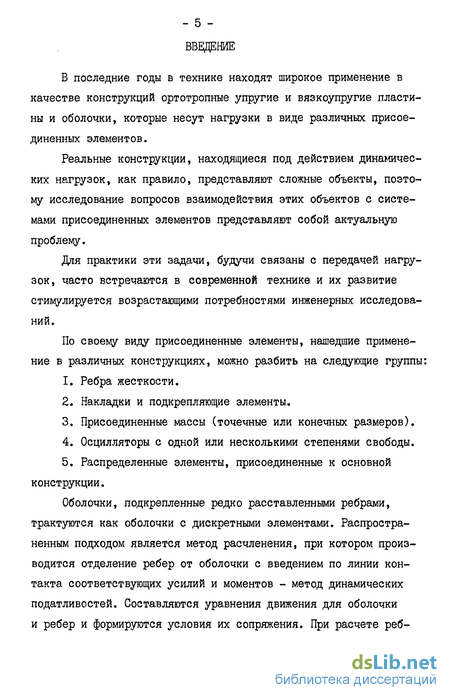 - 5 -

ВВЕДЕНИЕ

В последние годы в технике находят широкое применение в качестве конструкций ортотропные упругие и вязкоупругие пластины и оболочки, которые несут нагрузки в виде различных присоединенных элементов.

Реальные конструкции, находящиеся под действием динамических нагрузок, как правило, представляют сложные объекты, поэтому исследование вопросов взаимодействия этих объектов с системами присоединенных элементов представляют собой актуальную проблему.

Для практики эти задачи, будучи связаны с передачей нагрузок, часто встречаются в современной технике и их развитие стимулируется возрастающими потребностями инженерных исследований.

По своему виду присоединенные элементы, нашедшие применение в различных конструкциях, можно разбить на следующие группы:

I. Ребра жесткости.

2. Накладки и подкрепляющие элементы.

3. Присоединенные массы (точечные или конечных размеров).

4. Осцилляторы с одной или несколькими степенями свободы.

5. Распределенные элементы, присоединенные к основной конструкции.

Оболочки, подкрепленные редко расставленными ребрами, трактуются как оболочки с дискретными элементами. Распространенным подходом является метод расчленения, при котором производится отделение ребер от оболочки с введением по линии контакта соответствующих усилий и моментов - метод динамических податливостей. Составляются уравнения движения для оболочки и ребер и формируются условия их сопряжения. При расчете реб-

dsLib.net
библиотека диссертаций